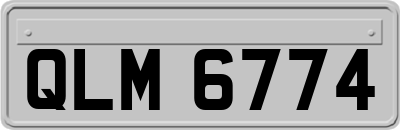 QLM 6774